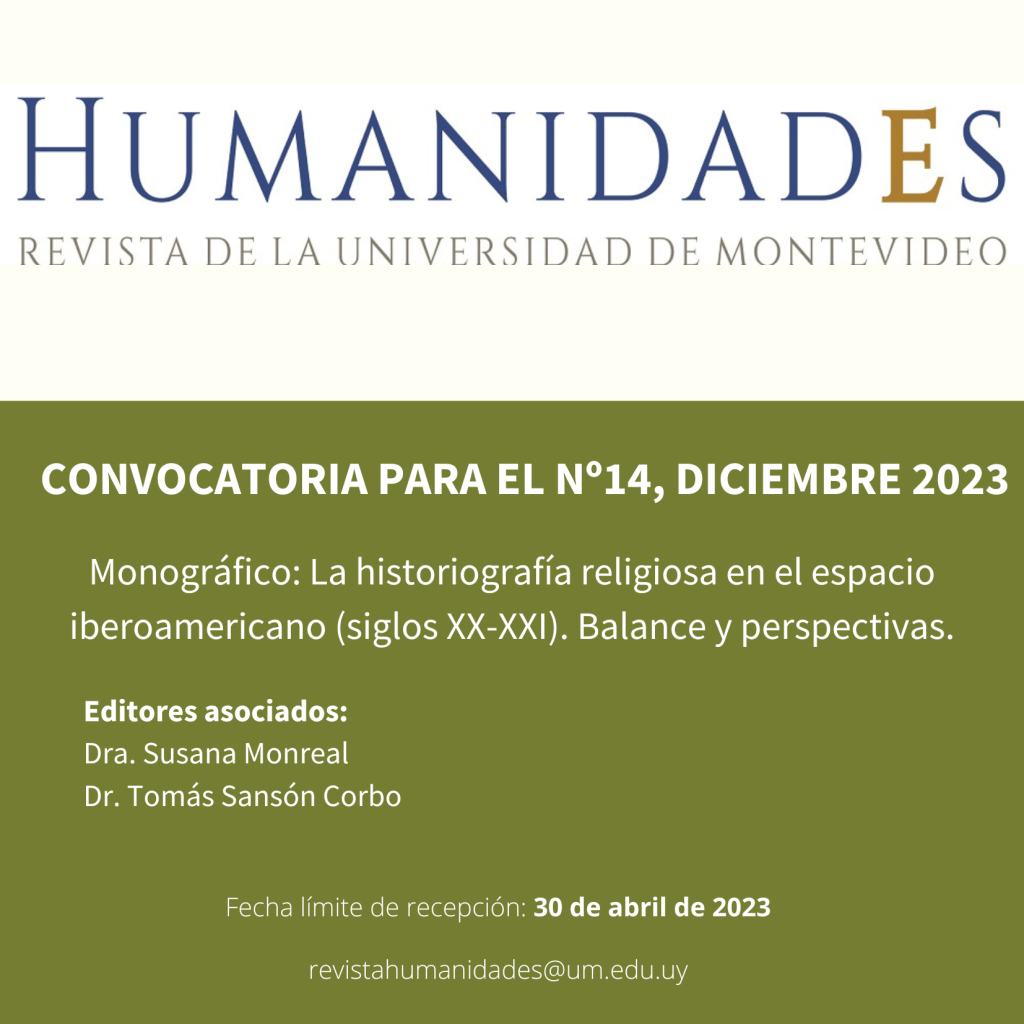 HUMANIDADES
REVISTA DE LA UNIVERSIDAD DE MONTEVIDEO

CONVOCATORIA PARA EL Nº14, DICIEMBRE 2023

Monográfico: La historiografía religiosa en el espacio iberoamericano (siglos XX-XXI). Balance y perspectivas.

Editores asociados:
Dra. Susana Monreal
Dr. Tomás Sansón Corbo

Fecha límite de recepción: 30 de abril de 2023

revistahumanidades@um.edu.uy